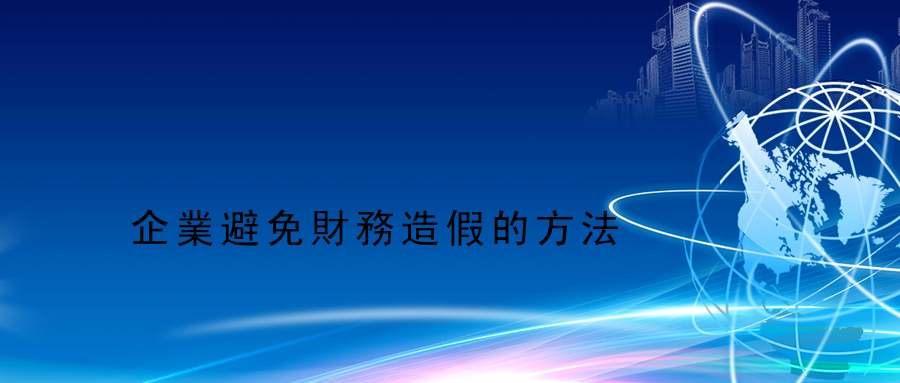 企業避免財務造假的方法